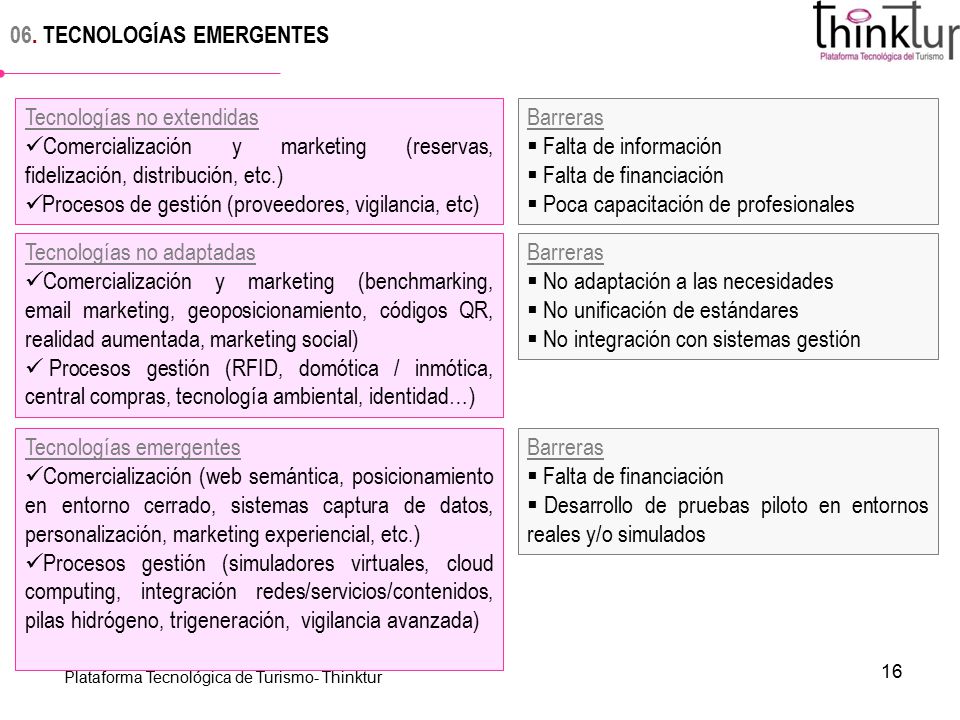 06. TECNOLOGÍAS EMERGENTES

thinktur
Plataforma Tecnológica del Turismo

Tecnologías no extendidas
✓Comercialización y marketing (reservas, fidelización, distribución, etc.)
✓Procesos de gestión (proveedores, vigilancia, etc)

Barreras
▪ Falta de información
▪ Falta de financiación
▪ Poca capacitación de profesionales

Tecnologías no adaptadas
✓Comercialización y marketing (benchmarking, email marketing, geoposicionamiento, códigos QR, realidad aumentada, marketing social)
✓ Procesos gestión (RFID, domótica / inmótica, central compras, tecnología ambiental, identidad…)

Barreras
▪ No adaptación a las necesidades
▪ No unificación de estándares
▪ No integración con sistemas gestión

Tecnologías emergentes
✓Comercialización (web semántica, posicionamiento en entorno cerrado, sistemas captura de datos, personalización, marketing experiencial, etc.)
✓Procesos gestión (simuladores virtuales, cloud computing, integración redes/servicios/contenidos, pilas hidrógeno, trigeneración, vigilancia avanzada)

Barreras
▪ Falta de financiación
▪ Desarrollo de pruebas piloto en entornos reales y/o simulados

Plataforma Tecnológica de Turismo- Thinktur

16